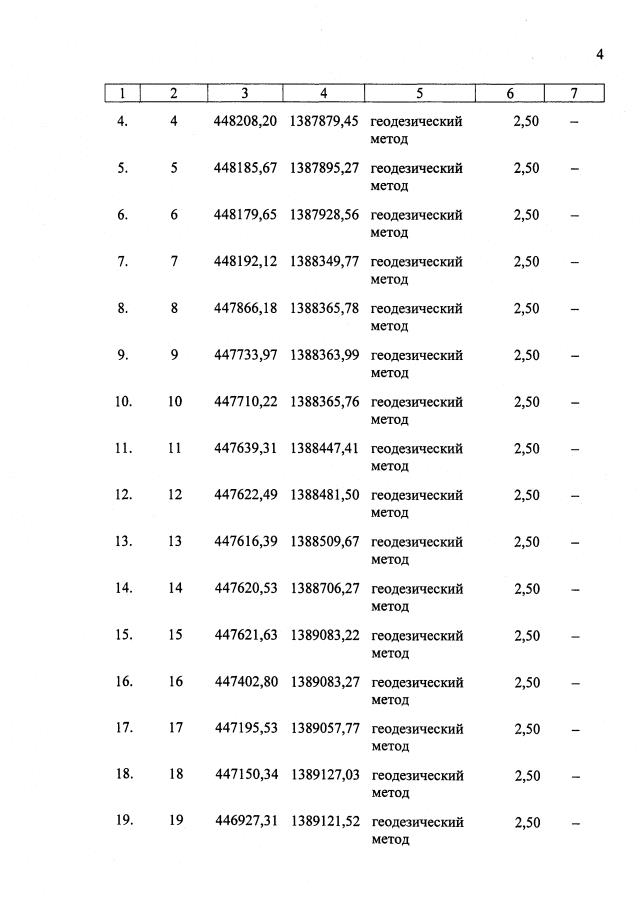 4

| 1 | 2 | 3 | 4 | 5 | 6 | 7 |
|---|---|---|---|---|---|---|
| 4. | 4 | 448208,20 | 1387879,45 | геодезический метод | 2,50 | – |
| 5. | 5 | 448185,67 | 1387895,27 | геодезический метод | 2,50 | – |
| 6. | 6 | 448179,65 | 1387928,56 | геодезический метод | 2,50 | – |
| 7. | 7 | 448192,12 | 1388349,77 | геодезический метод | 2,50 | – |
| 8. | 8 | 447866,18 | 1388365,78 | геодезический метод | 2,50 | – |
| 9. | 9 | 447733,97 | 1388363,99 | геодезический метод | 2,50 | – |
| 10. | 10 | 447710,22 | 1388365,76 | геодезический метод | 2,50 | – |
| 11. | 11 | 447639,31 | 1388447,41 | геодезический метод | 2,50 | – |
| 12. | 12 | 447622,49 | 1388481,50 | геодезический метод | 2,50 | – |
| 13. | 13 | 447616,39 | 1388509,67 | геодезический метод | 2,50 | – |
| 14. | 14 | 447620,53 | 1388706,27 | геодезический метод | 2,50 | – |
| 15. | 15 | 447621,63 | 1389083,22 | геодезический метод | 2,50 | – |
| 16. | 16 | 447402,80 | 1389083,27 | геодезический метод | 2,50 | – |
| 17. | 17 | 447195,53 | 1389057,77 | геодезический метод | 2,50 | – |
| 18. | 18 | 447150,34 | 1389127,03 | геодезический метод | 2,50 | – |
| 19. | 19 | 446927,31 | 1389121,52 | геодезический метод | 2,50 | – |